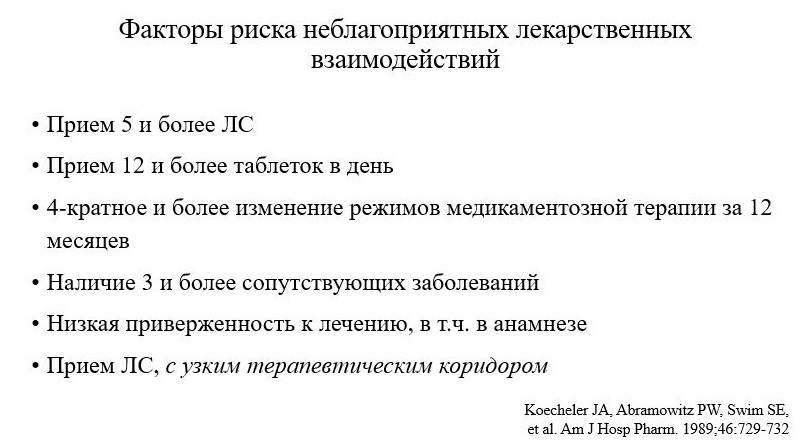 Факторы риска неблагоприятных лекарственных взаимодействий

• Прием 5 и более ЛС

• Прием 12 и более таблеток в день

• 4-кратное и более изменение режимов медикаментозной терапии за 12 месяцев

• Наличие 3 и более сопутствующих заболеваний

• Низкая приверженность к лечению, в т.ч. в анамнезе

• Прием ЛС, с узким терапевтическим коридором

Koecheler JA, Abramowitz PW, Swim SE, et al. Am J Hosp Pharm. 1989;46:729-732